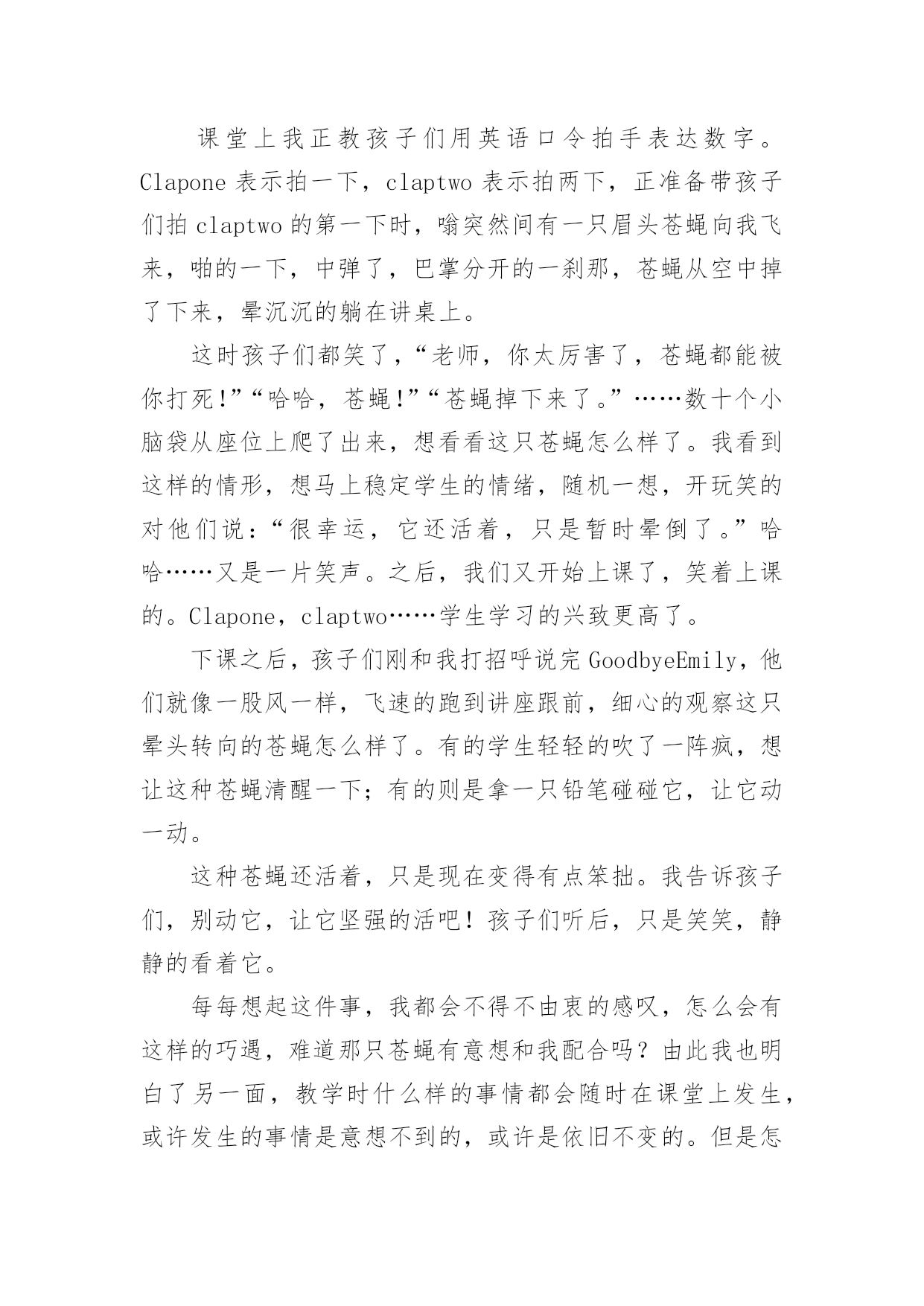 课堂上我正教孩子们用英语口令拍手表达数字。Clapone 表示拍一下，claptwo 表示拍两下，正准备带孩子们拍 claptwo 的第一下时，嗡突然间有一只眉头苍蝇向我飞来，啪的一下，中弹了，巴掌分开的一刹那，苍蝇从空中掉了下来，晕沉沉的躺在讲桌上。

这时孩子们都笑了，“老师，你太厉害了，苍蝇都能被你打死!”“哈哈，苍蝇!”“苍蝇掉下来了。”……数十个小脑袋从座位上爬了出来，想看看这只苍蝇怎么样了。我看到这样的情形，想马上稳定学生的情绪，随机一想，开玩笑的对他们说：“很幸运，它还活着，只是暂时晕倒了。”哈哈……又是一片笑声。之后，我们又开始上课了，笑着上课的。Clapone，claptwo……学生学习的兴致更高了。

下课之后，孩子们刚和我打招呼说完 GoodbyeEmily，他们就像一股风一样，飞速的跑到讲座跟前，细心的观察这只晕头转向的苍蝇怎么样了。有的学生轻轻的吹了一阵疯，想让这种苍蝇清醒一下；有的则是拿一只铅笔碰碰它，让它动一动。

这种苍蝇还活着，只是现在变得有点笨拙。我告诉孩子们，别动它，让它坚强的活吧！孩子们听后，只是笑笑，静静的看着它。

每每想起这件事，我都会不得不由衷的感叹，怎么会有这样的巧遇，难道那只苍蝇有意想和我配合吗？由此我也明白了另一面，教学时什么样的事情都会随时在课堂上发生，或许发生的事情是意想不到的，或许是依旧不变的。但是怎